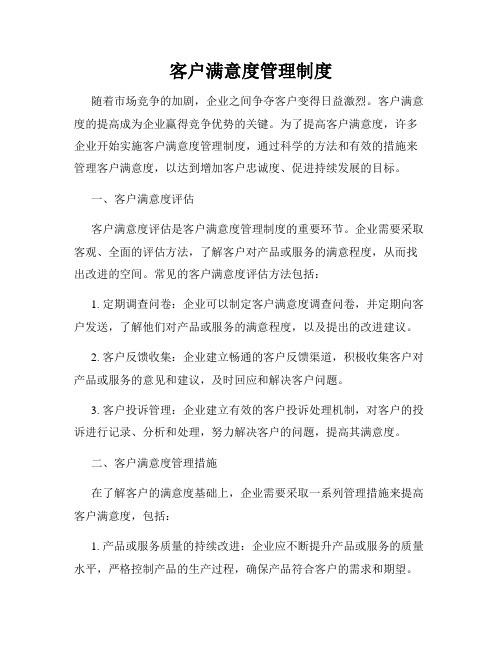 客户满意度管理制度

随着市场竞争的加剧，企业之间争夺客户变得日益激烈。客户满意度的提高成为企业赢得竞争优势的关键。为了提高客户满意度，许多企业开始实施客户满意度管理制度，通过科学的方法和有效的措施来管理客户满意度，以达到增加客户忠诚度、促进持续发展的目标。

一、客户满意度评估

客户满意度评估是客户满意度管理制度的重要环节。企业需要采取客观、全面的评估方法，了解客户对产品或服务的满意程度，从而找出改进的空间。常见的客户满意度评估方法包括：

1. 定期调查问卷：企业可以制定客户满意度调查问卷，并定期向客户发送，了解他们对产品或服务的满意程度，以及提出的改进建议。

2. 客户反馈收集：企业建立畅通的客户反馈渠道，积极收集客户对产品或服务的意见和建议，及时回应和解决客户问题。

3. 客户投诉管理：企业建立有效的客户投诉处理机制，对客户的投诉进行记录、分析和处理，努力解决客户的问题，提高其满意度。

二、客户满意度管理措施

在了解客户的满意度基础上，企业需要采取一系列管理措施来提高客户满意度，包括：

1. 产品或服务质量的持续改进：企业应不断提升产品或服务的质量水平，严格控制产品的生产过程，确保产品符合客户的需求和期望。